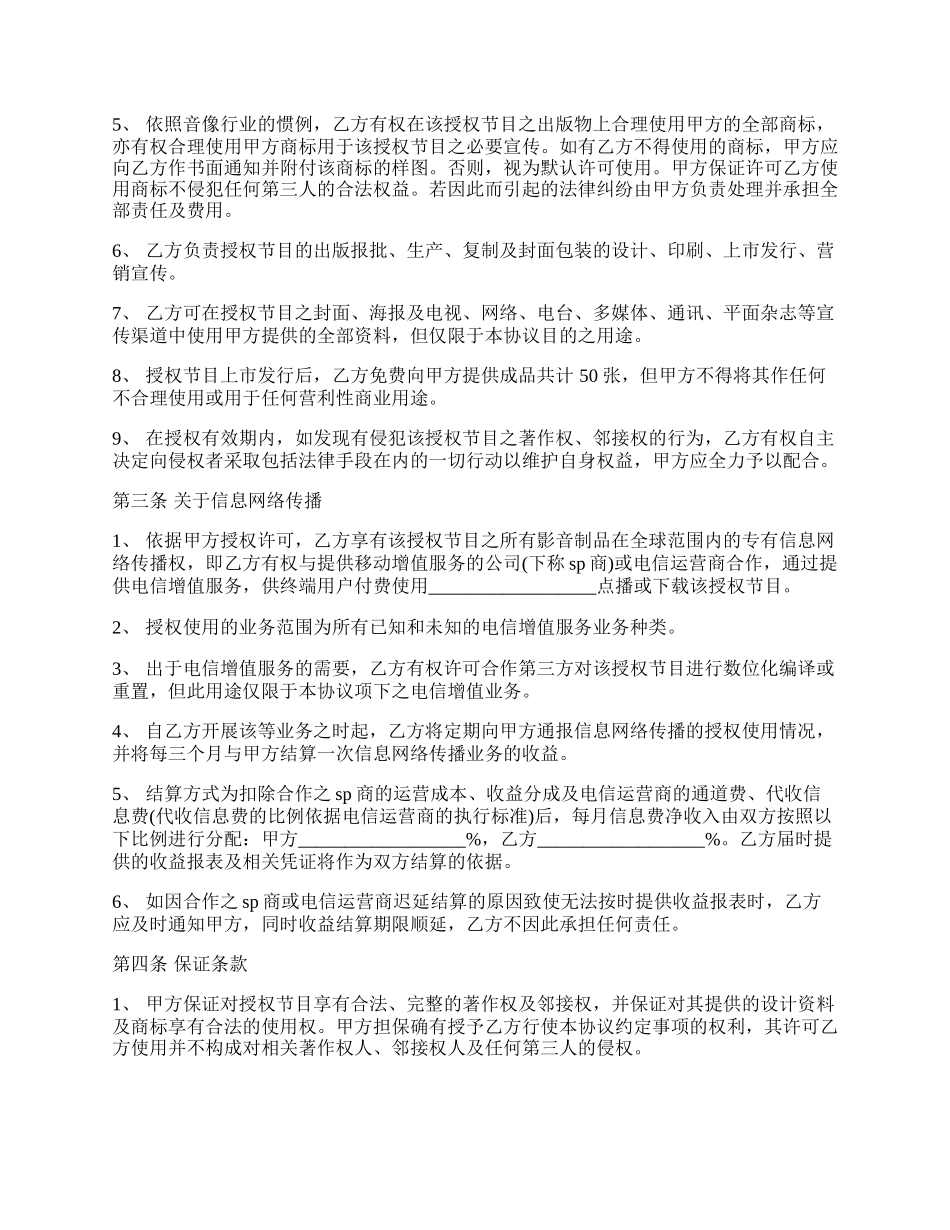 5、 依照音像行业的惯例，乙方有权在该授权节目之出版物上合理使用甲方的全部商标，亦有权合理使用甲方商标用于该授权节目之必要宣传。如有乙方不得使用的商标，甲方应向乙方作书面通知并附付该商标的样图。否则，视为默认许可使用。甲方保证许可乙方使用商标不侵犯任何第三人的合法权益。若因此而引起的法律纠纷由甲方负责处理并承担全部责任及费用。

6、 乙方负责授权节目的出版报批、生产、复制及封面包装的设计、印刷、上市发行、营销宣传。

7、 乙方可在授权节目之封面、海报及电视、网络、电台、多媒体、通讯、平面杂志等宣传渠道中使用甲方提供的全部资料，但仅限于本协议目的之用途。

8、 授权节目上市发行后，乙方免费向甲方提供成品共计 50 张，但甲方不得将其作任何不合理使用或用于任何营利性商业用途。

9、 在授权有效期内，如发现有侵犯该授权节目之著作权、邻接权的行为，乙方有权自主决定向侵权者采取包括法律手段在内的一切行动以维护自身权益，甲方应全力予以配合。

第三条 关于信息网络传播

1、 依据甲方授权许可，乙方享有该授权节目之所有影音制品在全球范围内的专有信息网络传播权，即乙方有权与提供移动增值服务的公司(下称 sp 商)或电信运营商合作，通过提供电信增值服务，供终端用户付费使用__________________点播或下载该授权节目。

2、 授权使用的业务范围为所有已知和未知的电信增值服务业务种类。

3、 出于电信增值服务的需要，乙方有权许可合作第三方对该授权节目进行数位化编译或重置，但此用途仅限于本协议项下之电信增值业务。

4、 自乙方开展该等业务之时起，乙方将定期向甲方通报信息网络传播的授权使用情况，并将每三个月与甲方结算一次信息网络传播业务的收益。

5、 结算方式为扣除合作之 sp 商的运营成本、收益分成及电信运营商的通道费、代收信息费(代收信息费的比例依据电信运营商的执行标准)后，每月信息费净收入由双方按照以下比例进行分配：甲方__________________%，乙方__________________%。乙方届时提供的收益报表及相关凭证将作为双方结算的依据。

6、 如因合作之 sp 商或电信运营商迟延结算的原因致使无法按时提供收益报表时，乙方应及时通知甲方，同时收益结算期限顺延，乙方不因此承担任何责任。

第四条 保证条款

1、 甲方保证对授权节目享有合法、完整的著作权及邻接权，并保证对其提供的设计资料及商标享有合法的使用权。甲方担保确有授予乙方行使本协议约定事项的权利，其许可乙方使用并不构成对相关著作权人、邻接权人及任何第三人的侵权。